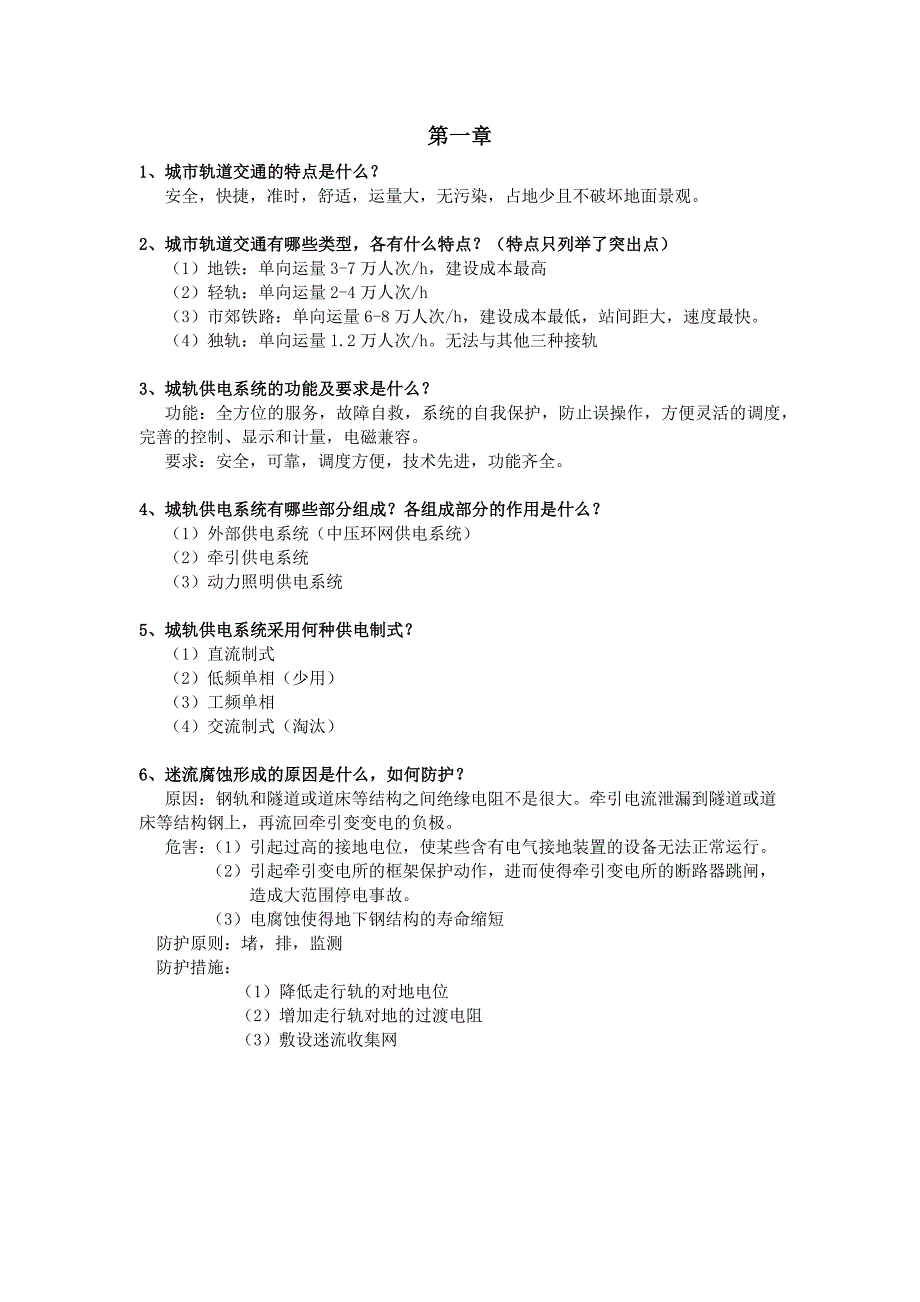 第一章

1、城市轨道交通的特点是什么？
安全，快捷，准时，舒适，运量大，无污染，占地少且不破坏地面景观。

2、城市轨道交通有哪些类型，各有什么特点？（特点只列举了突出点）
（1）地铁：单向运量 3-7 万人次/h，建设成本最高
（2）轻轨：单向运量 2-4 万人次/h
（3）市郊铁路：单向运量 6-8 万人次/h，建设成本最低，站间距大，速度最快。
（4）独轨：单向运量 1.2 万人次/h。无法与其他三种接轨

3、城轨供电系统的功能及要求是什么？
功能：全方位的服务，故障自救，系统的自我保护，防止误操作，方便灵活的调度，完善的控制、显示和计量，电磁兼容。
要求：安全，可靠，调度方便，技术先进，功能齐全。

4、城轨供电系统有哪些部分组成？各组成部分的作用是什么？
（1）外部供电系统（中压环网供电系统）
（2）牵引供电系统
（3）动力照明供电系统

5、城轨供电系统采用何种供电制式？
（1）直流制式
（2）低频单相（少用）
（3）工频单相
（4）交流制式（淘汰）

6、迷流腐蚀形成的原因是什么，如何防护？
原因：钢轨和隧道或道床等结构之间绝缘电阻不是很大。牵引电流泄漏到隧道或道床等结构钢上，再流回牵引变变电的负极。
危害：（1）引起过高的接地电位，使某些含有电气接地装置的设备无法正常运行。
（2）引起牵引变电所的框架保护动作，进而使得牵引变电所的断路器跳闸，造成大范围停电事故。
（3）电腐蚀使得地下钢结构的寿命缩短
防护原则：堵，排，监测
防护措施：
（1）降低走行轨的对地电位
（2）增加走行轨对地的过渡电阻
（3）敷设迷流收集网